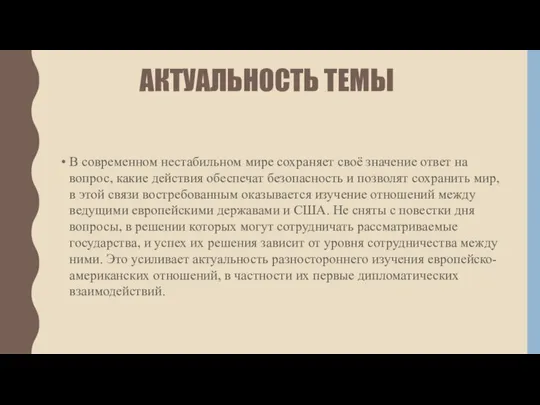 АКТУАЛЬНОСТЬ ТЕМЫ

• В современном нестабильном мире сохраняет своё значение ответ на вопрос, какие действия обеспечат безопасность и позволят сохранить мир, в этой связи востребованным оказывается изучение отношений между ведущими европейскими державами и США. Не сняты с повестки дня вопросы, в решении которых могут сотрудничать рассматриваемые государства, и успех их решения зависит от уровня сотрудничества между ними. Это усиливает актуальность разностороннего изучения европейско-американских отношений, в частности их первые дипломатических взаимодействий.